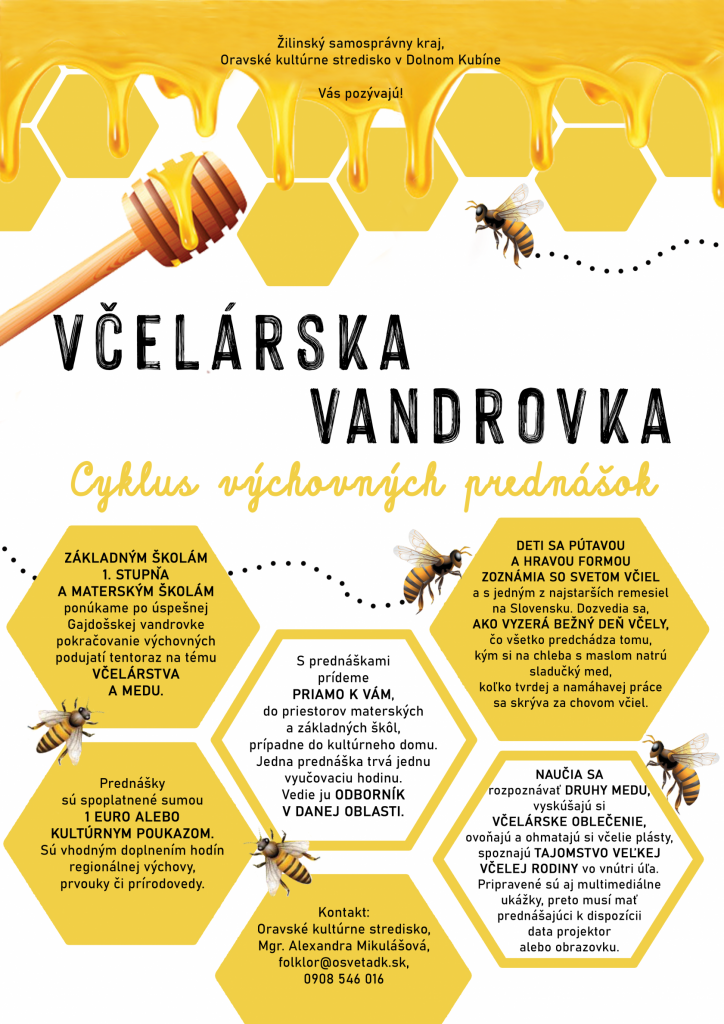 Žilinský samosprávny kraj,
Oravské kultúrne stredisko v Dolnom Kubíne

Vás pozývajú!

VČELÁRSKA
VANDROVKA

Cyklus výchovných prednášok

ZÁKLADNÝM ŠKOLÁM 1. STUPŇA A MATERSKÝM ŠKOLÁM ponúkame po úspešnej Gajdošskej vandrovke pokračovanie výchovných podujatí tentoraz na tému VČELÁRSTVA A MEDU.

Prednášky sú spoplatnené sumou 1 EURO ALEBO KULTÚRNYM POUKAZOM. Sú vhodným doplnením hodín regionálnej výchovy, prvouky či prírodovedy.

S prednáškami prídeme PRIAMO K VÁM, do priestorov materských a základných škôl, prípadne do kultúrneho domu. Jedna prednáška trvá jednu vyučovaciu hodinu. Vedie ju ODBORNÍK V DANEJ OBLASTI.

Kontakt:
Oravské kultúrne stredisko,
Mgr. Alexandra Mikulášová,
folklor@osvetadk.sk,
0908 546 016

DETI SA PÚTAVOU A HRAVOU FORMOU ZOZNÁMIA SO SVETOM VČIEL a s jedným z najstarších remesiel na Slovensku. Dozvedia sa, AKO VYZERÁ BEŽNÝ DEŇ VČELY, čo všetko predchádza tomu, kým si na chleba s maslom natrú sladučký med, koľko tvrdej a namáhavej práce sa skrýva za chovom včiel.

NAUČIA SA rozpoznávať DRUHY MEDU, vyskúšajú si VČELÁRSKE OBLEČENIE, ovoňajú a ohmatajú si včelie plásty, spoznajú TAJOMSTVO VEĽKEJ VČELEJ RODINY vo vnútri úľa. Pripravené sú aj multimediálne ukážky, preto musí mať prednášajúci k dispozícii data projektor alebo obrazovku.